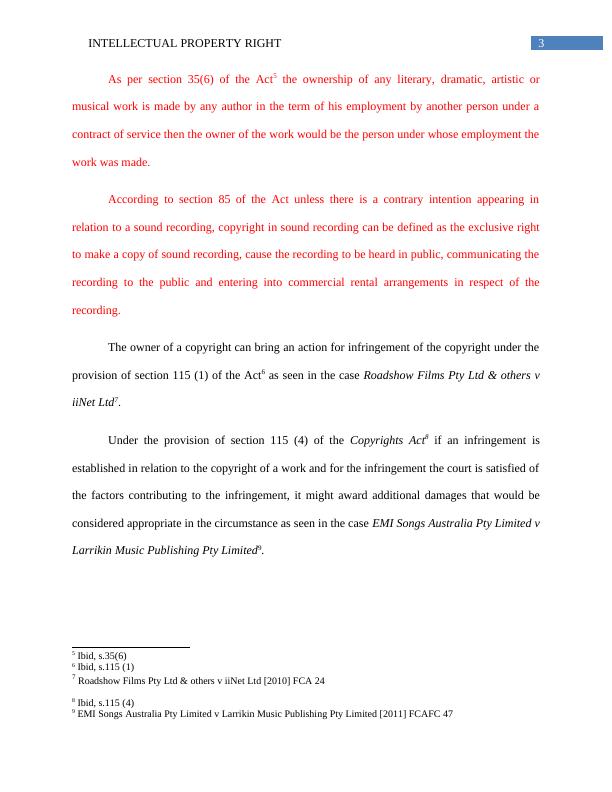 INTELLECTUAL PROPERTY RIGHT 3

As per section 35(6) of the Act$^5$ the ownership of any literary, dramatic, artistic or musical work is made by any author in the term of his employment by another person under a contract of service then the owner of the work would be the person under whose employment the work was made.

According to section 85 of the Act unless there is a contrary intention appearing in relation to a sound recording, copyright in sound recording can be defined as the exclusive right to make a copy of sound recording, cause the recording to be heard in public, communicating the recording to the public and entering into commercial rental arrangements in respect of the recording.

The owner of a copyright can bring an action for infringement of the copyright under the provision of section 115 (1) of the Act$^6$ as seen in the case Roadshow Films Pty Ltd & others v iiNet Ltd$^7$.

Under the provision of section 115 (4) of the Copyrights Act$^8$ if an infringement is established in relation to the copyright of a work and for the infringement the court is satisfied of the factors contributing to the infringement, it might award additional damages that would be considered appropriate in the circumstance as seen in the case EMI Songs Australia Pty Limited v Larrikin Music Publishing Pty Limited$^9$.

$^5$ Ibid, s.35(6)
$^6$ Ibid, s.115 (1)
$^7$ Roadshow Films Pty Ltd & others v iiNet Ltd [2010] FCA 24

$^8$ Ibid, s.115 (4)
$^9$ EMI Songs Australia Pty Limited v Larrikin Music Publishing Pty Limited [2011] FCAFC 47